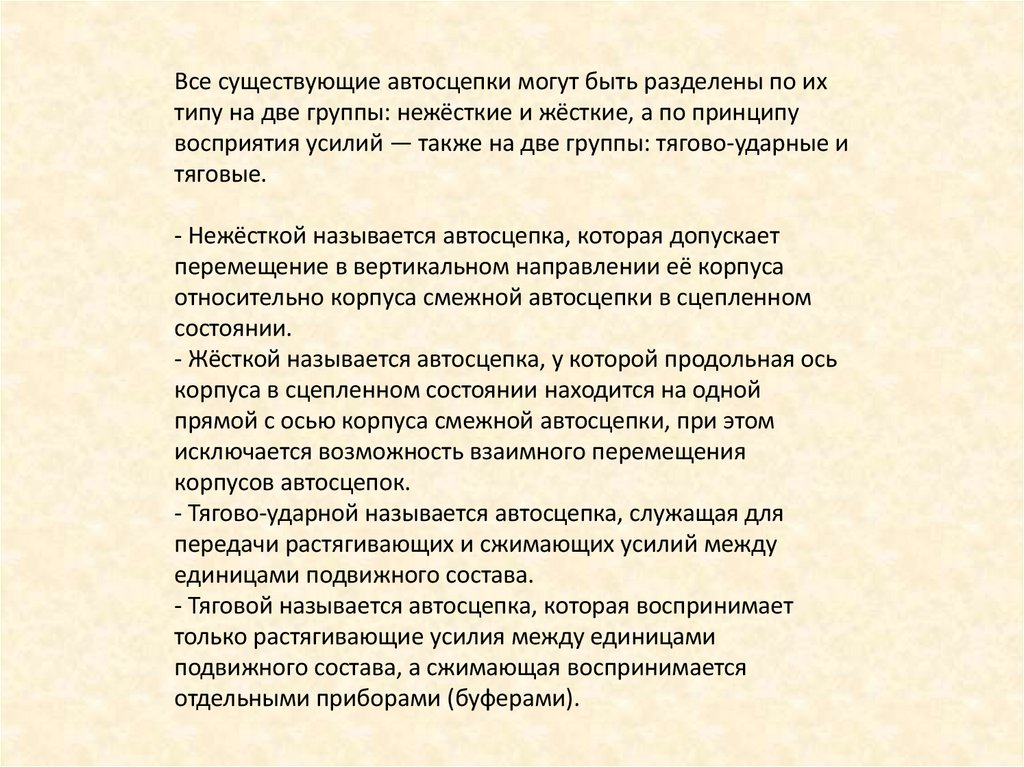 Все существующие автосцепки могут быть разделены по их типу на две группы: нежёсткие и жёсткие, а по принципу восприятия усилий — также на две группы: тягово-ударные и тяговые.

- Нежёсткой называется автосцепка, которая допускает перемещение в вертикальном направлении её корпуса относительно корпуса смежной автосцепки в сцепленном состоянии.
- Жёсткой называется автосцепка, у которой продольная ось корпуса в сцепленном состоянии находится на одной прямой с осью корпуса смежной автосцепки, при этом исключается возможность взаимного перемещения корпусов автосцепок.
- Тягово-ударной называется автосцепка, служащая для передачи растягивающих и сжимающих усилий между единицами подвижного состава.
- Тяговой называется автосцепка, которая воспринимает только растягивающие усилия между единицами подвижного состава, а сжимающая воспринимается отдельными приборами (буферами).